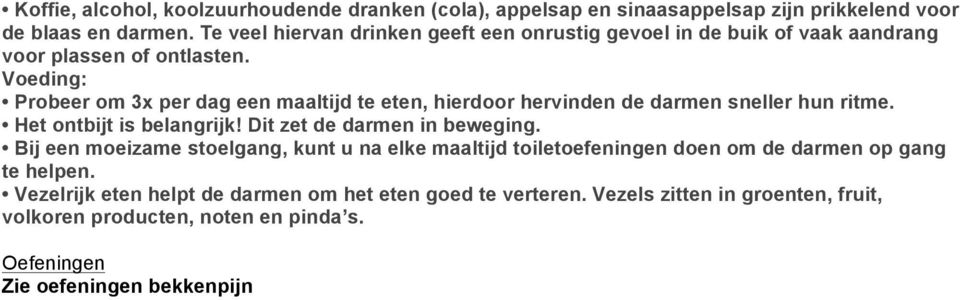 • Koffie, alcohol, koolzuurhoudende dranken (cola), appelsap en sinaasappelsap zijn prikkelend voor de blaas en darmen. Te veel hiervan drinken geeft een onrustig gevoel in de buik of vaak aandrang voor plassen of ontlasten.
Voeding:
• Probeer om 3x per dag een maaltijd te eten, hierdoor hervinden de darmen sneller hun ritme.
• Het ontbijt is belangrijk! Dit zet de darmen in beweging.
• Bij een moeizame stoelgang, kunt u na elke maaltijd toiletoefeningen doen om de darmen op gang te helpen.
• Vezelrijk eten helpt de darmen om het eten goed te verteren. Vezels zitten in groenten, fruit, volkoren producten, noten en pinda's.

Oefeningen
Zie oefeningen bekkenpijn